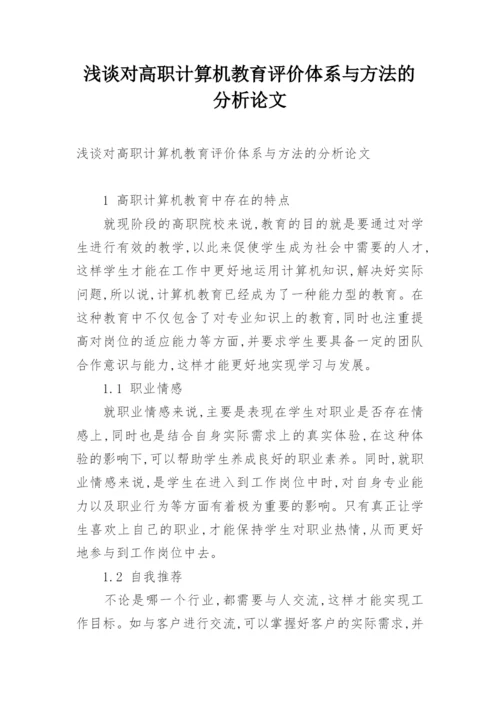 浅谈对高职计算机教育评价体系与方法的分析论文

浅谈对高职计算机教育评价体系与方法的分析论文

1 高职计算机教育中存在的特点

就现阶段的高职院校来说,教育的目的就是要通过对学生进行有效的教学,以此来促使学生成为社会中需要的人才,这样学生才能在工作中更好地运用计算机知识,解决好实际问题,所以说,计算机教育已经成为了一种能力型的教育。在这种教育中不仅包含了对专业知识上的教育,同时也注重提高对岗位的适应能力等方面,并要求学生要具备一定的团队合作意识与能力,这样才能更好地实现学习与发展。

1.1 职业情感

就职业情感来说,主要是表现在学生对职业是否存在情感上,同时也是结合自身实际需求上的真实体验,在这种体验的影响下,可以帮助学生养成良好的职业素养。同时,就职业情感来说,是学生在进入到工作岗位中时,对自身专业能力以及职业行为等方面有着极为重要的影响。只有真正让学生喜欢上自己的职业,才能保持学生对职业热情,从而更好地参与到工作岗位中去。

1.2 自我推荐

不论是哪一个行业,都需要与人交流,这样才能实现工作目标。如与客户进行交流,可以掌握好客户的实际需求,并